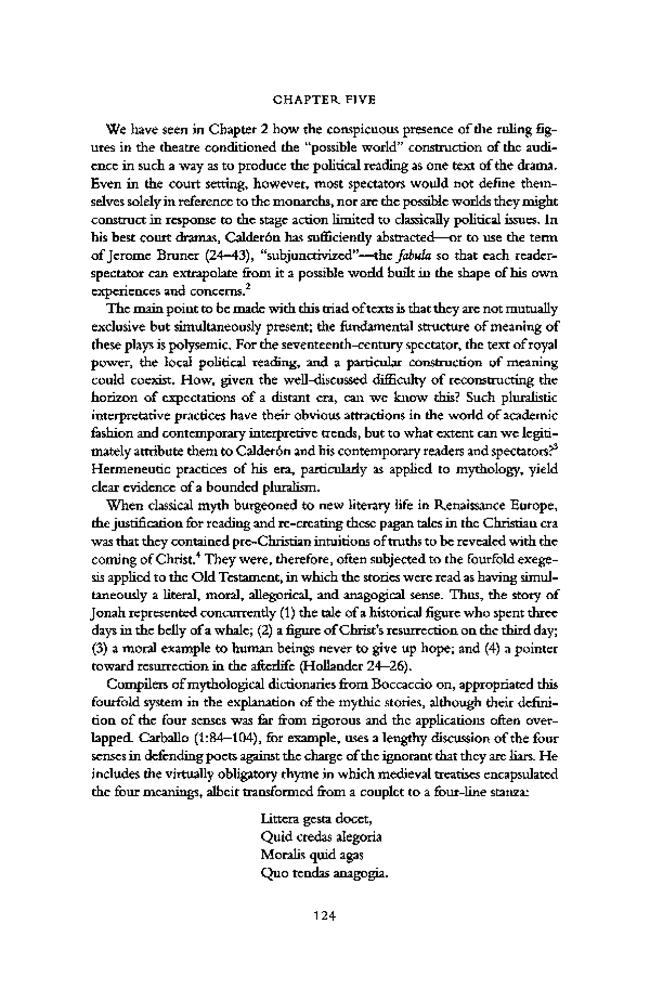 CHAPTER FIVE

We have seen in Chapter 2 how the conspicuous presence of the ruling figures in the theatre conditioned the "possible world" construction of the audience in such a way as to produce the political reading as one text of the drama. Even in the court setting, however, most spectators would not define themselves solely in reference to the monarchs, nor are the possible worlds they might construct in response to the stage action limited to classically political issues. In his best court dramas, Calderón has sufficiently abstracted—or to use the term of Jerome Bruner (24–43), "subjunctivized"—the fabula so that each reader-spectator can extrapolate from it a possible world built in the shape of his own experiences and concerns.$^{2}$

The main point to be made with this triad of texts is that they are not mutually exclusive but simultaneously present; the fundamental structure of meaning of these plays is polysemic. For the seventeenth-century spectator, the text of royal power, the local political reading, and a particular construction of meaning could coexist. How, given the well-discussed difficulty of reconstructing the horizon of expectations of a distant era, can we know this? Such pluralistic interpretative practices have their obvious attractions in the world of academic fashion and contemporary interpretive trends, but to what extent can we legitimately attribute them to Calderón and his contemporary readers and spectators?$^{3}$ Hermeneutic practices of his era, particularly as applied to mythology, yield clear evidence of a bounded pluralism.

When classical myth burgeoned to new literary life in Renaissance Europe, the justification for reading and re-creating these pagan tales in the Christian era was that they contained pre-Christian intuitions of truths to be revealed with the coming of Christ.$^{4}$ They were, therefore, often subjected to the fourfold exegesis applied to the Old Testament, in which the stories were read as having simultaneously a literal, moral, allegorical, and anagogical sense. Thus, the story of Jonah represented concurrently (1) the tale of a historical figure who spent three days in the belly of a whale; (2) a figure of Christ's resurrection on the third day; (3) a moral example to human beings never to give up hope; and (4) a pointer toward resurrection in the afterlife (Hollander 24–26).

Compilers of mythological dictionaries from Boccaccio on, appropriated this fourfold system in the explanation of the mythic stories, although their definition of the four senses was far from rigorous and the applications often overlapped. Carballo (1:84–104), for example, uses a lengthy discussion of the four senses in defending poets against the charge of the ignorant that they are liars. He includes the virtually obligatory rhyme in which medieval treatises encapsulated the four meanings, albeit transformed from a couplet to a four-line stanza:

Littera gesta docet,
Quid credas alegoria
Moralis quid agas
Quo tendas anagogia.

124